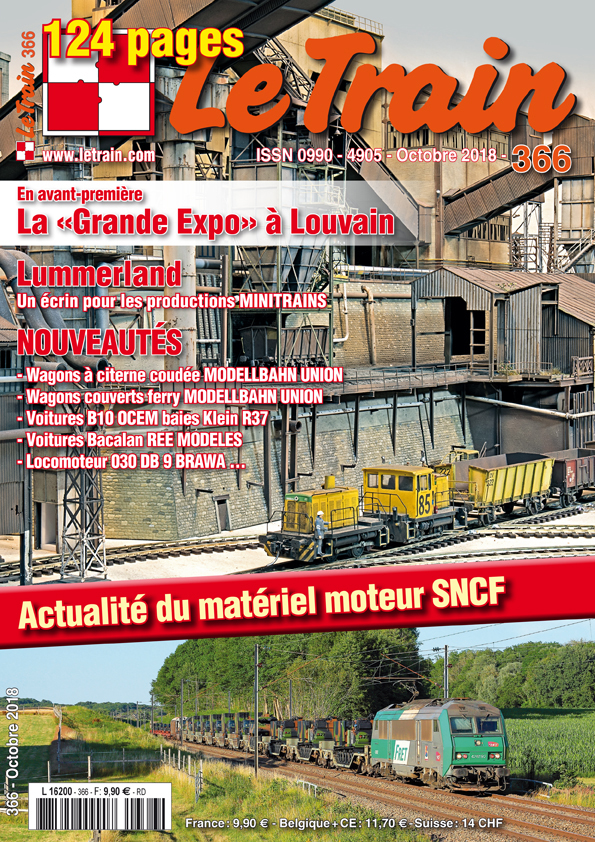 Le Train 366

124 pages

Le Train

www.letrain.com

ISSN 0990 - 4905 - Octobre 2018 - 366

En avant-première
La «Grande Expo» à Louvain

Lummerland
Un écrin pour les productions MINITRAINS

NOUVEAUTÉS
- Wagons à citerne coudée MODELLBAHN UNION
- Wagons couverts ferry MODELLBAHN UNION
- Voitures B10 OCEM baies Klein R37
- Voitures Bacalan REE MODELES
- Locomoteur 030 DB 9 BRAWA ...

85

Actualité du matériel moteur SNCF

FRET

366 - Octobre 2018

L 16200 - 366 - F: 9,90 € - RD

France : 9,90 € - Belgique + CE : 11,70 € - Suisse : 14 CHF